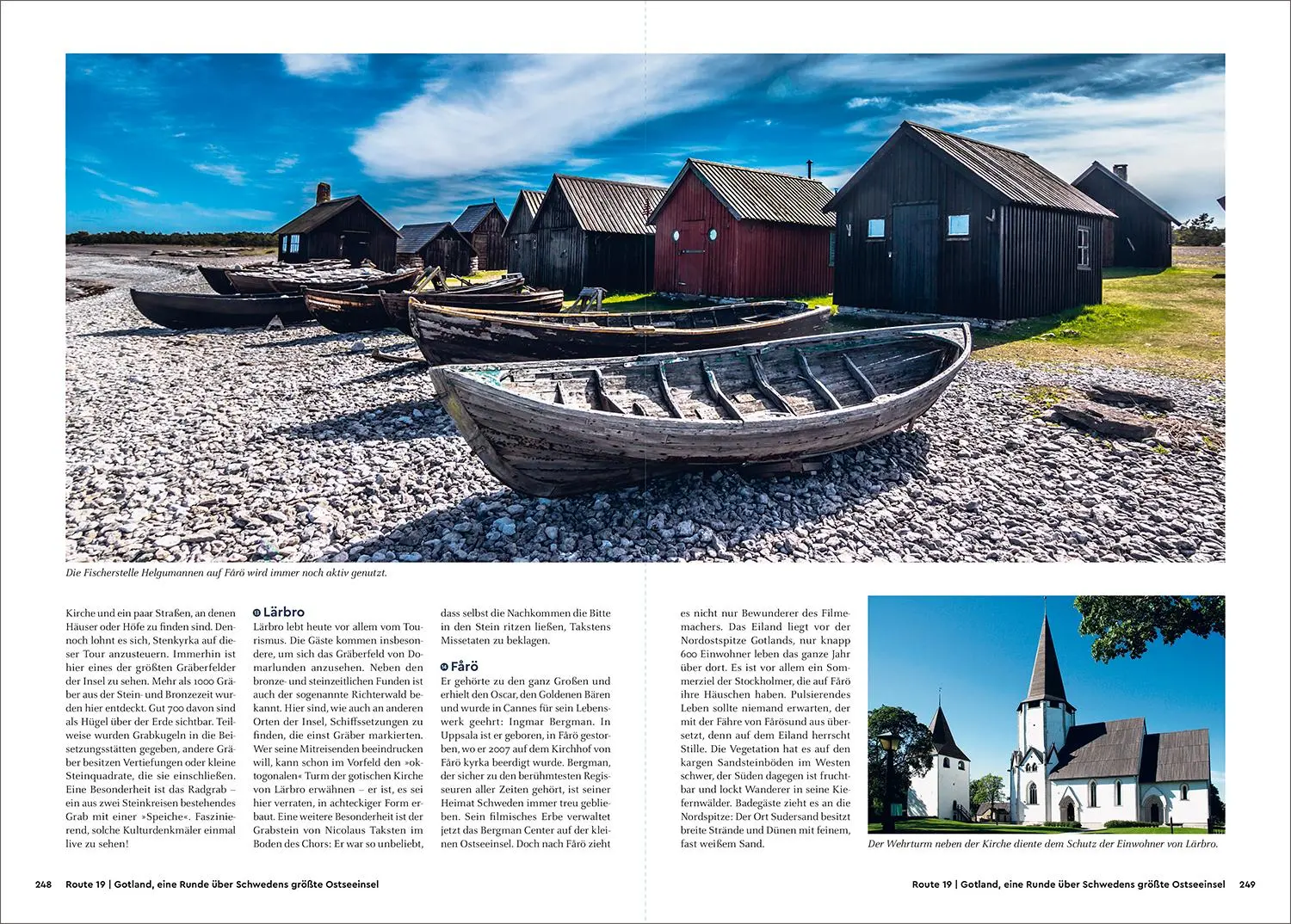 Die Fischerstelle Helgumannen auf Fårö wird immer noch aktiv genutzt.

Kirche und ein paar Straßen, an denen Häuser oder Höfe zu finden sind. Dennoch lohnt es sich, Stenkyrka auf dieser Tour anzusteuern. Immerhin ist hier eines der größten Gräberfelder der Insel zu sehen. Mehr als 1000 Gräber aus der Stein- und Bronzezeit wurden hier entdeckt. Gut 700 davon sind als Hügel über der Erde sichtbar. Teilweise wurden Grabkugeln in die Beisetzungsstätten gegeben, andere Gräber besitzen Vertiefungen oder kleine Steinquadrate, die sie einschließen. Eine Besonderheit ist das Radgrab – ein aus zwei Steinkreisen bestehendes Grab mit einer »Speiche«. Faszinierend, solche Kulturdenkmäler einmal live zu sehen!

13 Lärbro
Lärbro lebt heute vor allem vom Tourismus. Die Gäste kommen insbesondere, um sich das Gräberfeld von Domarlunden anzusehen. Neben den bronze- und steinzeitlichen Funden ist auch der sogenannte Richterwald bekannt. Hier sind, wie auch an anderen Orten der Insel, Schiffssetzungen zu finden, die einst Gräber markierten. Wer seine Mitreisenden beeindrucken will, kann schon im Vorfeld den »oktogonalen« Turm der gotischen Kirche von Lärbro erwähnen – er ist, es sei hier verraten, in achteckiger Form erbaut. Eine weitere Besonderheit ist der Grabstein von Nicolaus Taksten im Boden des Chors: Er war so unbeliebt, dass selbst die Nachkommen die Bitte in den Stein ritzen ließen, Takstens Missetaten zu beklagen.

14 Fårö
Er gehörte zu den ganz Großen und erhielt den Oscar, den Goldenen Bären und wurde in Cannes für sein Lebenswerk geehrt: Ingmar Bergman. In Uppsala ist er geboren, in Fårö gestorben, wo er 2007 auf dem Kirchhof von Fårö kyrka beerdigt wurde. Bergman, der sicher zu den berühmtesten Regisseuren aller Zeiten gehört, ist seiner Heimat Schweden immer treu geblieben. Sein filmisches Erbe verwaltet jetzt das Bergman Center auf der kleinen Ostseeinsel. Doch nach Fårö zieht es nicht nur Bewunderer des Filmemachers. Das Eiland liegt vor der Nordostspitze Gotlands, nur knapp 600 Einwohner leben das ganze Jahr über dort. Es ist vor allem ein Sommerziel der Stockholmer, die auf Fårö ihre Häuschen haben. Pulsierendes Leben sollte niemand erwarten, der mit der Fähre von Fårösund aus übersetzt, denn auf dem Eiland herrscht Stille. Die Vegetation hat es auf den kargen Sandsteinböden im Westen schwer, der Süden dagegen ist fruchtbar und lockt Wanderer in seine Kiefernwälder. Badegäste zieht es an die Nordspitze: Der Ort Sudersand besitzt breite Strände und Dünen mit feinem, fast weißem Sand.

Der Wehrturm neben der Kirche diente dem Schutz der Einwohner von Lärbro.

248 Route 19 | Gotland, eine Runde über Schwedens größte Ostseeinsel

Route 19 | Gotland, eine Runde über Schwedens größte Ostseeinsel 249